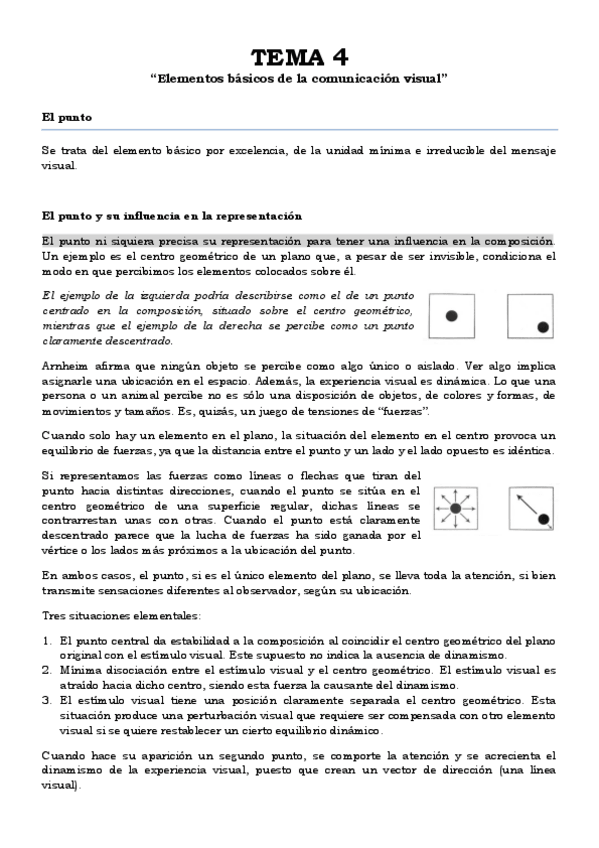 TEMA 4
"Elementos básicos de la comunicación visual"

El punto

Se trata del elemento básico por excelencia, de la unidad mínima e irreducible del mensaje visual.

El punto y su influencia en la representación

El punto ni siquiera precisa su representación para tener una influencia en la composición. Un ejemplo es el centro geométrico de un plano que, a pesar de ser invisible, condiciona el modo en que percibimos los elementos colocados sobre él.

El ejemplo de la izquierda podría describirse como el de un punto centrado en la composición, situado sobre el centro geométrico, mientras que el ejemplo de la derecha se percibe como un punto claramente descentrado.

Arnheim afirma que ningún objeto se percibe como algo único o aislado. Ver algo implica asignarle una ubicación en el espacio. Además, la experiencia visual es dinámica. Lo que una persona o un animal percibe no es sólo una disposición de objetos, de colores y formas, de movimientos y tamaños. Es, quizás, un juego de tensiones de "fuerzas".

Cuando solo hay un elemento en el plano, la situación del elemento en el centro provoca un equilibrio de fuerzas, ya que la distancia entre el punto y un lado y el lado opuesto es idéntica.

Si representamos las fuerzas como líneas o flechas que tiran del punto hacia distintas direcciones, cuando el punto se sitúa en el centro geométrico de una superficie regular, dichas líneas se contrarrestan unas con otras. Cuando el punto está claramente descentrado parece que la lucha de fuerzas ha sido ganada por el vértice o los lados más próximos a la ubicación del punto.

En ambos casos, el punto, si es el único elemento del plano, se lleva toda la atención, si bien transmite sensaciones diferentes al observador, según su ubicación.

Tres situaciones elementales:

1. El punto central da estabilidad a la composición al coincidir el centro geométrico del plano original con el estímulo visual. Este supuesto no indica la ausencia de dinamismo.
2. Mínima disociación entre el estímulo visual y el centro geométrico. El estímulo visual es atraído hacia dicho centro, siendo esta fuerza la causante del dinamismo.
3. El estímulo visual tiene una posición claramente separada el centro geométrico. Esta situación produce una perturbación visual que requiere ser compensada con otro elemento visual si se quiere restablecer un cierto equilibrio dinámico.

Cuando hace su aparición un segundo punto, se comporte la atención y se acrecienta el dinamismo de la experiencia visual, puesto que crean un vector de dirección (una línea visual).